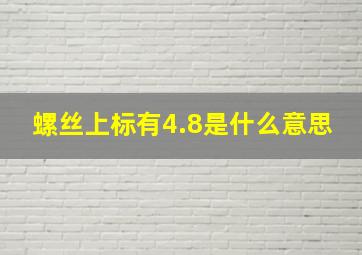 螺丝上标有4.8是什么意思